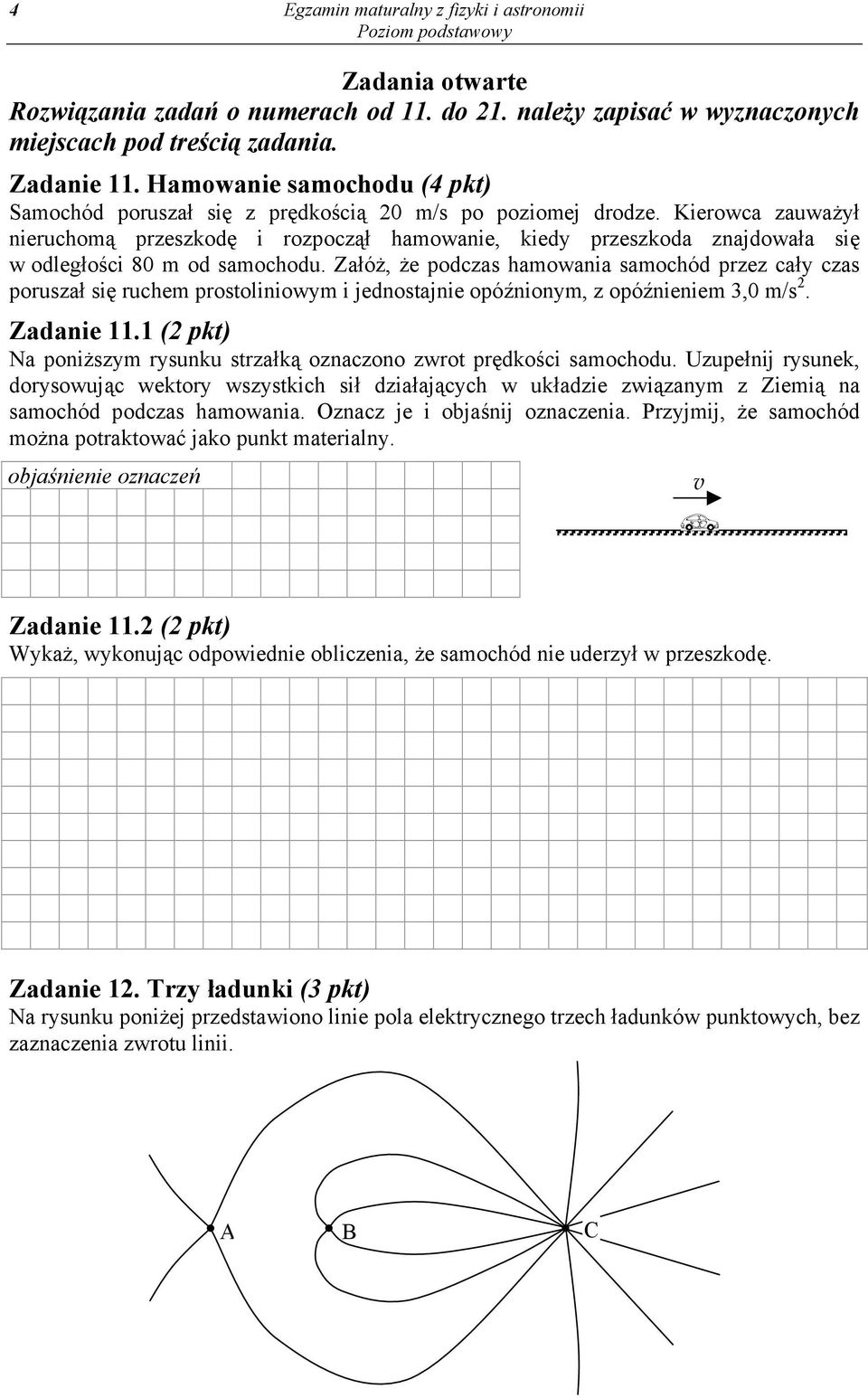 4 Egzamin maturalny z fizyki i astronomii
Poziom podstawowy

Zadania otwarte
Rozwiązania zadań o numerach od 11. do 21. należy zapisać w wyznaczonych miejscach pod treścią zadania.

Zadanie 11. Hamowanie samochodu (4 pkt)
Samochód poruszał się z prędkością 20 m/s po poziomej drodze. Kierowca zauważył nieruchomą przeszkodę i rozpoczął hamowanie, kiedy przeszkoda znajdowała się w odległości 80 m od samochodu. Załóż, że podczas hamowania samochód przez cały czas poruszał się ruchem prostoliniowym i jednostajnie opóźnionym, z opóźnieniem 3,0 m/s$^2$.

Zadanie 11.1 (2 pkt)
Na poniższym rysunku strzałką oznaczono zwrot prędkości samochodu. Uzupełnij rysunek, dorysowując wektory wszystkich sił działających w układzie związanym z Ziemią na samochód podczas hamowania. Oznacz je i objaśnij oznaczenia. Przyjmij, że samochód można potraktować jako punkt materialny.

objaśnienie oznaczeń

v

Zadanie 11.2 (2 pkt)
Wykaż, wykonując odpowiednie obliczenia, że samochód nie uderzył w przeszkodę.

Zadanie 12. Trzy ładunki (3 pkt)
Na rysunku poniżej przedstawiono linie pola elektrycznego trzech ładunków punktowych, bez zaznaczenia zwrotu linii.

A B C